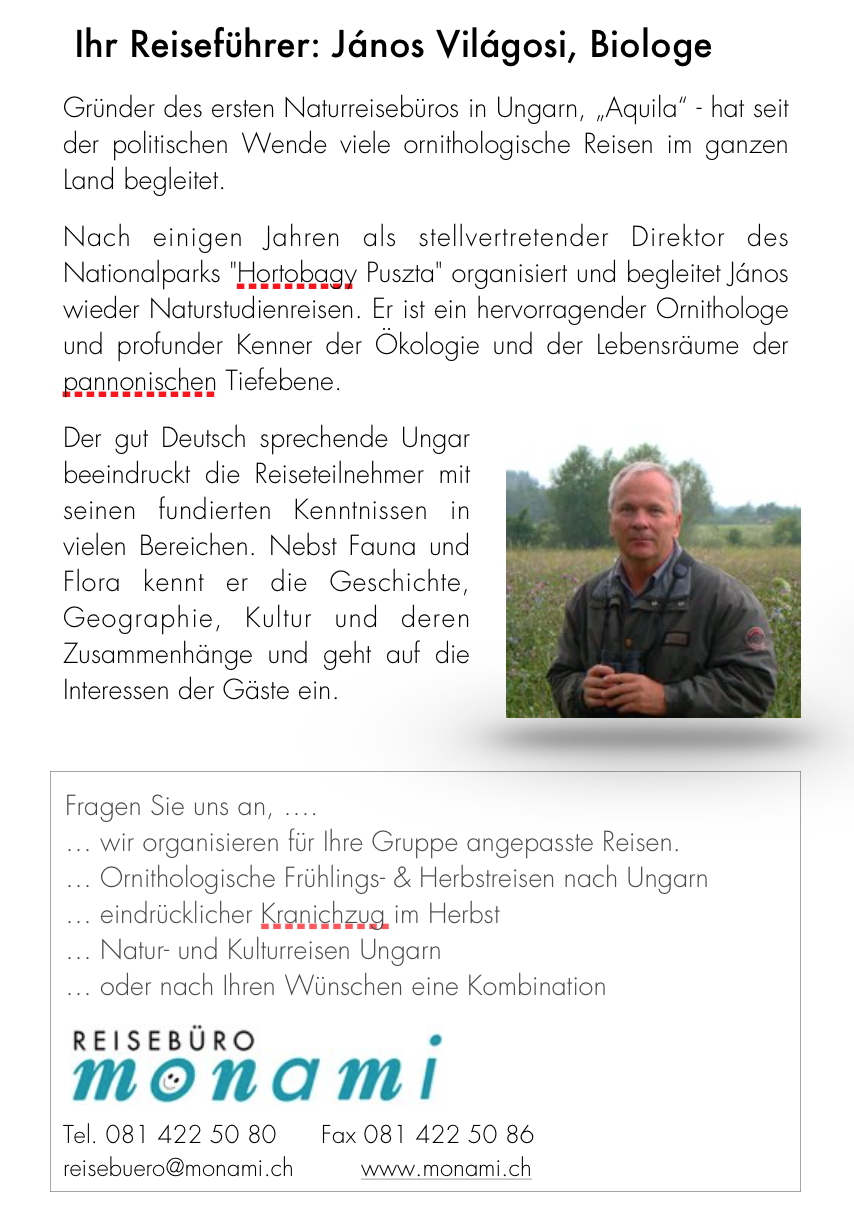 Ihr Reiseführer: János Világosi, Biologe

Gründer des ersten Naturreisebüros in Ungarn, „Aquila" - hat seit der politischen Wende viele ornithologische Reisen im ganzen Land begleitet.

Nach einigen Jahren als stellvertretender Direktor des Nationalparks "Hortobagy Puszta" organisiert und begleitet János wieder Naturstudienreisen. Er ist ein hervorragender Ornithologe und profunder Kenner der Ökologie und der Lebensräume der pannonischen Tiefebene.

Der gut Deutsch sprechende Ungar beeindruckt die Reiseteilnehmer mit seinen fundierten Kenntnissen in vielen Bereichen. Nebst Fauna und Flora kennt er die Geschichte, Geographie, Kultur und deren Zusammenhänge und geht auf die Interessen der Gäste ein.

Fragen Sie uns an, ….
… wir organisieren für Ihre Gruppe angepasste Reisen.
… Ornithologische Frühlings- & Herbstreisen nach Ungarn
… eindrücklicher Kranichzug im Herbst
… Natur- und Kulturreisen Ungarn
… oder nach Ihren Wünschen eine Kombination

REISEBÜRO
monami

Tel. 081 422 50 80 Fax 081 422 50 86
reisebuero@monami.ch www.monami.ch